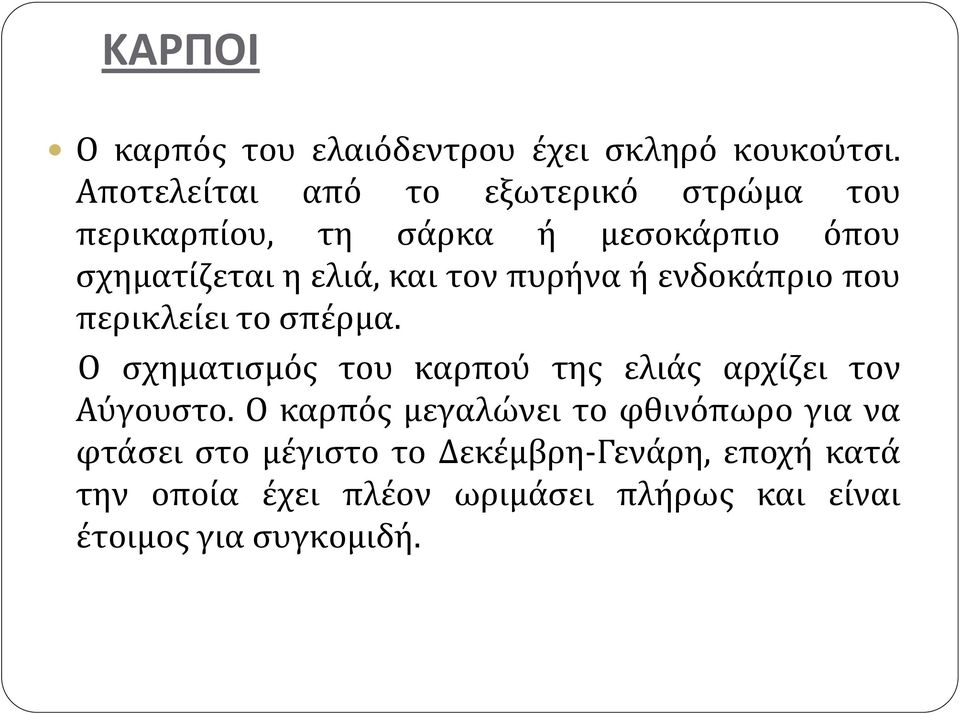 ΚΑΡΠΟΙ

Ο καρπός του ελαιόδεντρου έχει σκληρό κουκούτσι. Αποτελείται από το εξωτερικό στρώμα του περικαρπίου, τη σάρκα ή μεσοκάρπιο όπου σχηματίζεται η ελιά, και τον πυρήνα ή ενδοκάπριο που περικλείει το σπέρμα.

Ο σχηματισμός του καρπού της ελιάς αρχίζει τον Αύγουστο. Ο καρπός μεγαλώνει το φθινόπωρο για να φτάσει στο μέγιστο το Δεκέμβρη-Γενάρη, εποχή κατά την οποία έχει πλέον ωριμάσει πλήρως και είναι έτοιμος για συγκομιδή.